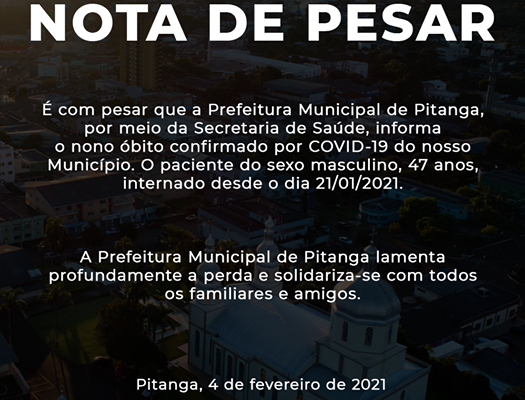 NOTA DE PESAR

É com pesar que a Prefeitura Municipal de Pitanga, por meio da Secretaria de Saúde, informa o nono óbito confirmado por COVID-19 do nosso Município. O paciente do sexo masculino, 47 anos, internado desde o dia 21/01/2021.

A Prefeitura Municipal de Pitanga lamenta profundamente a perda e solidariza-se com todos os familiares e amigos.

Pitanga, 4 de fevereiro de 2021